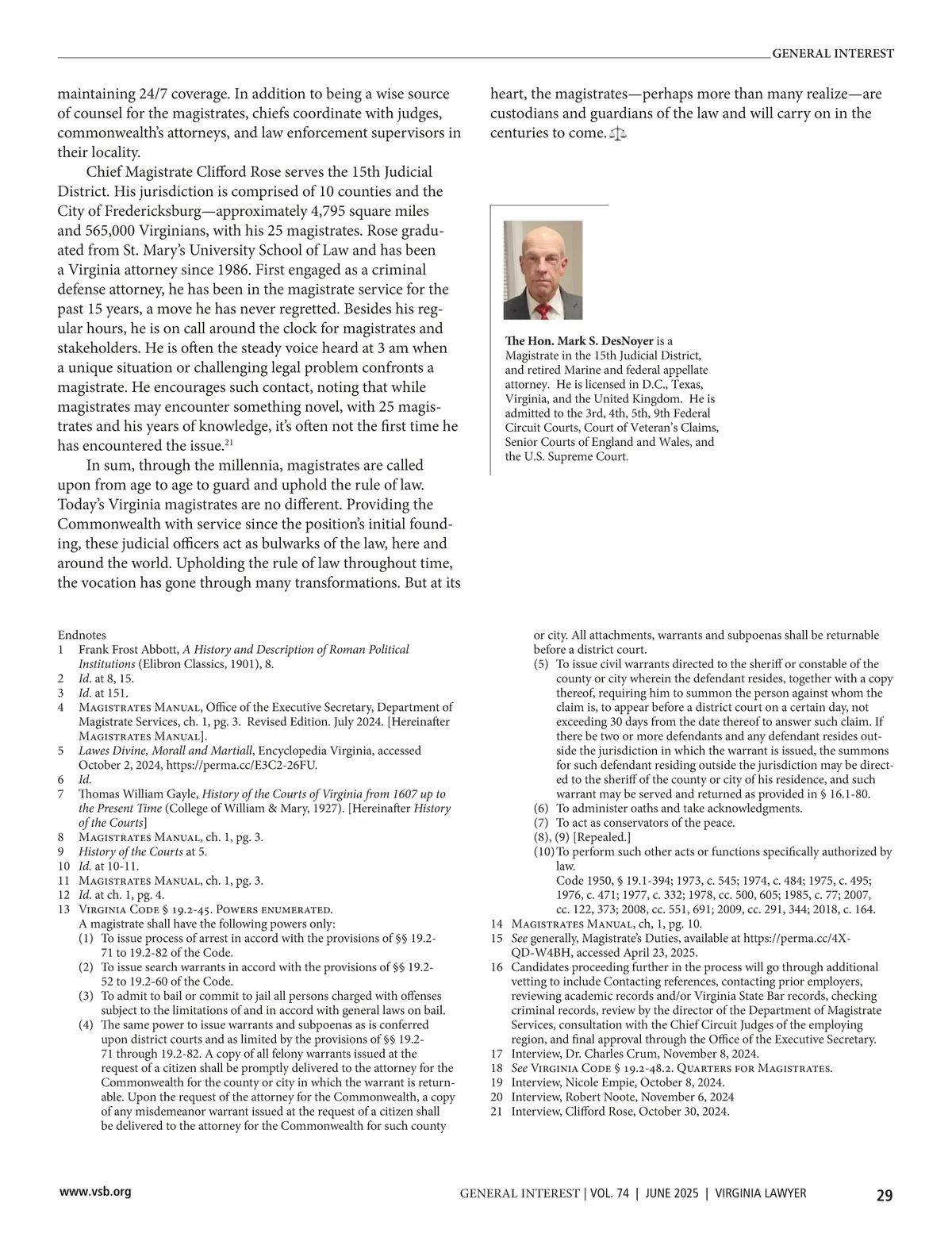 GENERAL INTEREST

maintaining 24/7 coverage. In addition to being a wise source of counsel for the magistrates, chiefs coordinate with judges, commonwealth's attorneys, and law enforcement supervisors in their locality.

Chief Magistrate Clifford Rose serves the 15th Judicial District. His jurisdiction is comprised of 10 counties and the City of Fredericksburg—approximately 4,795 square miles and 565,000 Virginians, with his 25 magistrates. Rose graduated from St. Mary's University School of Law and has been a Virginia attorney since 1986. First engaged as a criminal defense attorney, he has been in the magistrate service for the past 15 years, a move he has never regretted. Besides his regular hours, he is on call around the clock for magistrates and stakeholders. He is often the steady voice heard at 3 am when a unique situation or challenging legal problem confronts a magistrate. He encourages such contact, noting that while magistrates may encounter something novel, with 25 magistrates and his years of knowledge, it's often not the first time he has encountered the issue.$^{21}$

In sum, through the millennia, magistrates are called upon from age to age to guard and uphold the rule of law. Today's Virginia magistrates are no different. Providing the Commonwealth with service since the position's initial founding, these judicial officers act as bulwarks of the law, here and around the world. Upholding the rule of law throughout time, the vocation has gone through many transformations. But at its heart, the magistrates—perhaps more than many realize—are custodians and guardians of the law and will carry on in the centuries to come.

The Hon. Mark S. DesNoyer is a Magistrate in the 15th Judicial District, and retired Marine and federal appellate attorney. He is licensed in D.C., Texas, Virginia, and the United Kingdom. He is admitted to the 3rd, 4th, 5th, 9th Federal Circuit Courts, Court of Veteran's Claims, Senior Courts of England and Wales, and the U.S. Supreme Court.

Endnotes
1 Frank Frost Abbott, A History and Description of Roman Political Institutions (Elibron Classics, 1901), 8.
2 Id. at 8, 15.
3 Id. at 151.
4 Magistrates Manual, Office of the Executive Secretary, Department of Magistrate Services, ch. 1, pg. 3. Revised Edition. July 2024. [Hereinafter Magistrates Manual].
5 Lawes Divine, Morall and Martiall, Encyclopedia Virginia, accessed October 2, 2024, https://perma.cc/E3C2-26FU.
6 Id.
7 Thomas William Gayle, History of the Courts of Virginia from 1607 up to the Present Time (College of William & Mary, 1927). [Hereinafter History of the Courts]
8 Magistrates Manual, ch. 1, pg. 3.
9 History of the Courts at 5.
10 Id. at 10-11.
11 Magistrates Manual, ch. 1, pg. 3.
12 Id. at ch. 1, pg. 4.
13 Virginia Code § 19.2-45. Powers enumerated.
A magistrate shall have the following powers only:
(1) To issue process of arrest in accord with the provisions of §§ 19.2-71 to 19.2-82 of the Code.
(2) To issue search warrants in accord with the provisions of §§ 19.2-52 to 19.2-60 of the Code.
(3) To admit to bail or commit to jail all persons charged with offenses subject to the limitations of and in accord with general laws on bail.
(4) The same power to issue warrants and subpoenas as is conferred upon district courts and as limited by the provisions of §§ 19.2-71 through 19.2-82. A copy of all felony warrants issued at the request of a citizen shall be promptly delivered to the attorney for the Commonwealth for the county or city in which the warrant is returnable. Upon the request of the attorney for the Commonwealth, a copy of any misdemeanor warrant issued at the request of a citizen shall be delivered to the attorney for the Commonwealth for such county or city. All attachments, warrants and subpoenas shall be returnable before a district court.
(5) To issue civil warrants directed to the sheriff or constable of the county or city wherein the defendant resides, together with a copy thereof, requiring him to summon the person against whom the claim is, to appear before a district court on a certain day, not exceeding 30 days from the date thereof to answer such claim. If there be two or more defendants and any defendant resides outside the jurisdiction in which the warrant is issued, the summons for such defendant residing outside the jurisdiction may be directed to the sheriff of the county or city of his residence, and such warrant may be served and returned as provided in § 16.1-80.
(6) To administer oaths and take acknowledgments.
(7) To act as conservators of the peace.
(8), (9) [Repealed.]
(10) To perform such other acts or functions specifically authorized by law.
Code 1950, § 19.1-394; 1973, c. 545; 1974, c. 484; 1975, c. 495; 1976, c. 471; 1977, c. 332; 1978, cc. 500, 605; 1985, c. 77; 2007, cc. 122, 373; 2008, cc. 551, 691; 2009, cc. 291, 344; 2018, c. 164.
14 Magistrates Manual, ch, 1, pg. 10.
15 See generally, Magistrate's Duties, available at https://perma.cc/4X-QD-W4BH, accessed April 23, 2025.
16 Candidates proceeding further in the process will go through additional vetting to include Contacting references, contacting prior employers, reviewing academic records and/or Virginia State Bar records, checking criminal records, review by the director of the Department of Magistrate Services, consultation with the Chief Circuit Judges of the employing region, and final approval through the Office of the Executive Secretary.
17 Interview, Dr. Charles Crum, November 8, 2024.
18 See Virginia Code § 19.2-48.2. Quarters for Magistrates.
19 Interview, Nicole Empie, October 8, 2024.
20 Interview, Robert Noote, November 6, 2024
21 Interview, Clifford Rose, October 30, 2024.

www.vsb.org
GENERAL INTEREST | VOL. 74 | JUNE 2025 | VIRGINIA LAWYER
29